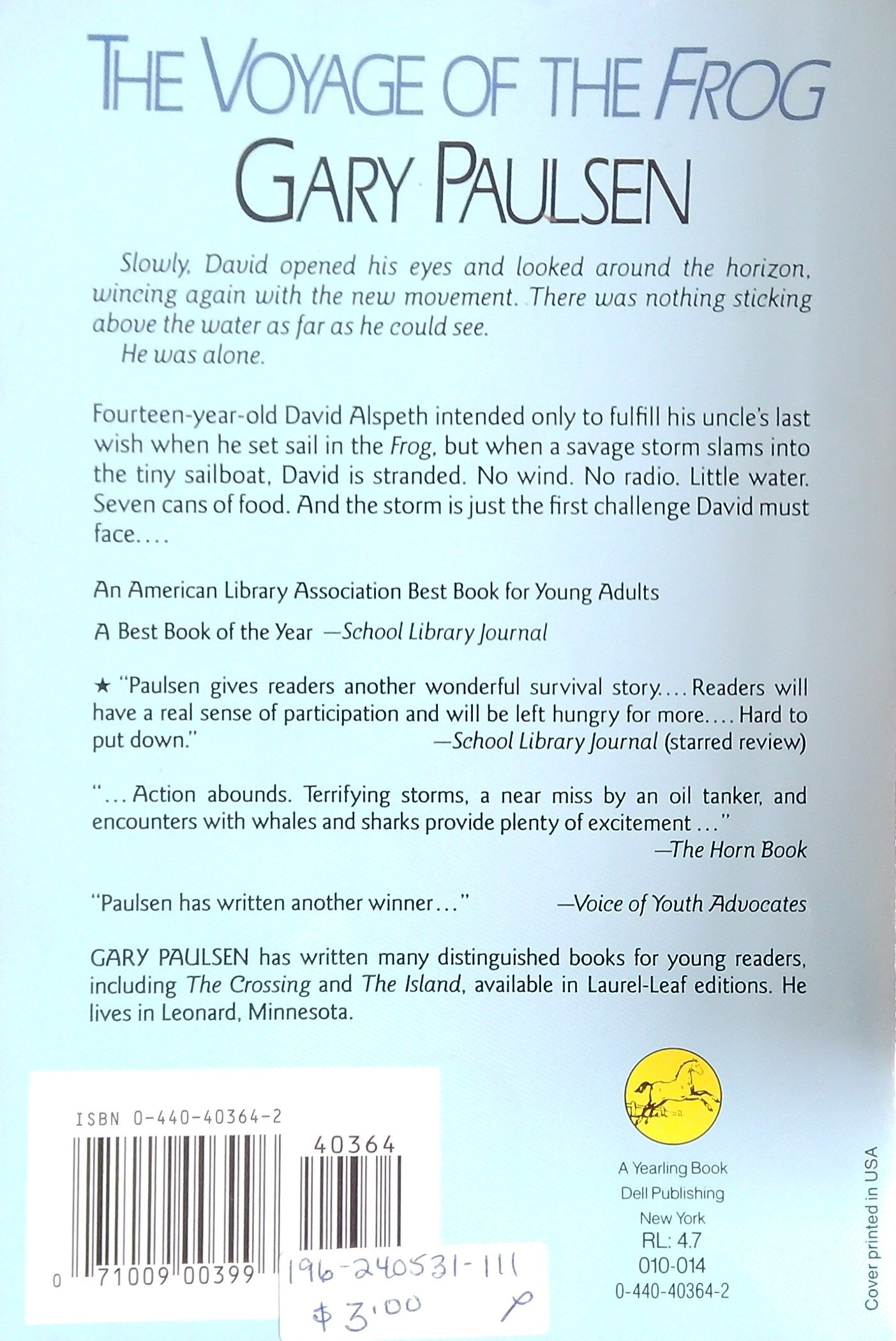 THE VOYAGE OF THE FROG
GARY PAULSEN

Slowly, David opened his eyes and looked around the horizon, wincing again with the new movement. There was nothing sticking above the water as far as he could see.

He was alone.

Fourteen-year-old David Alspeth intended only to fulfill his uncle's last wish when he set sail in the Frog, but when a savage storm slams into the tiny sailboat, David is stranded. No wind. No radio. Little water. Seven cans of food. And the storm is just the first challenge David must face....

An American Library Association Best Book for Young Adults

A Best Book of the Year —School Library Journal

★ "Paulsen gives readers another wonderful survival story.... Readers will have a real sense of participation and will be left hungry for more.... Hard to put down." —School Library Journal (starred review)

"... Action abounds. Terrifying storms, a near miss by an oil tanker, and encounters with whales and sharks provide plenty of excitement ..."
—The Horn Book

"Paulsen has written another winner..." —Voice of Youth Advocates

GARY PAULSEN has written many distinguished books for young readers, including The Crossing and The Island, available in Laurel-Leaf editions. He lives in Leonard, Minnesota.

ISBN 0-440-40364-2
40364
0 71009 00399

196-240531-111
$3.00 P

A Yearling Book
Dell Publishing
New York
RL: 4.7
010-014
0-440-40364-2

Cover printed in USA